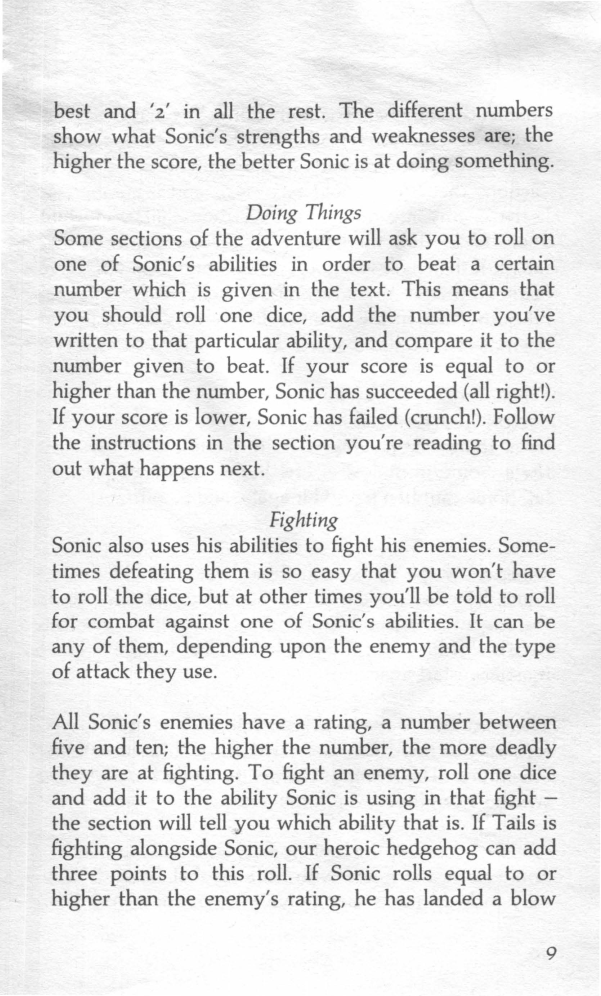 best and '2' in all the rest. The different numbers show what Sonic's strengths and weaknesses are; the higher the score, the better Sonic is at doing something.

Doing Things

Some sections of the adventure will ask you to roll on one of Sonic's abilities in order to beat a certain number which is given in the text. This means that you should roll one dice, add the number you've written to that particular ability, and compare it to the number given to beat. If your score is equal to or higher than the number, Sonic has succeeded (all right!). If your score is lower, Sonic has failed (crunch!). Follow the instructions in the section you're reading to find out what happens next.

Fighting

Sonic also uses his abilities to fight his enemies. Sometimes defeating them is so easy that you won't have to roll the dice, but at other times you'll be told to roll for combat against one of Sonic's abilities. It can be any of them, depending upon the enemy and the type of attack they use.

All Sonic's enemies have a rating, a number between five and ten; the higher the number, the more deadly they are at fighting. To fight an enemy, roll one dice and add it to the ability Sonic is using in that fight – the section will tell you which ability that is. If Tails is fighting alongside Sonic, our heroic hedgehog can add three points to this roll. If Sonic rolls equal to or higher than the enemy's rating, he has landed a blow

9